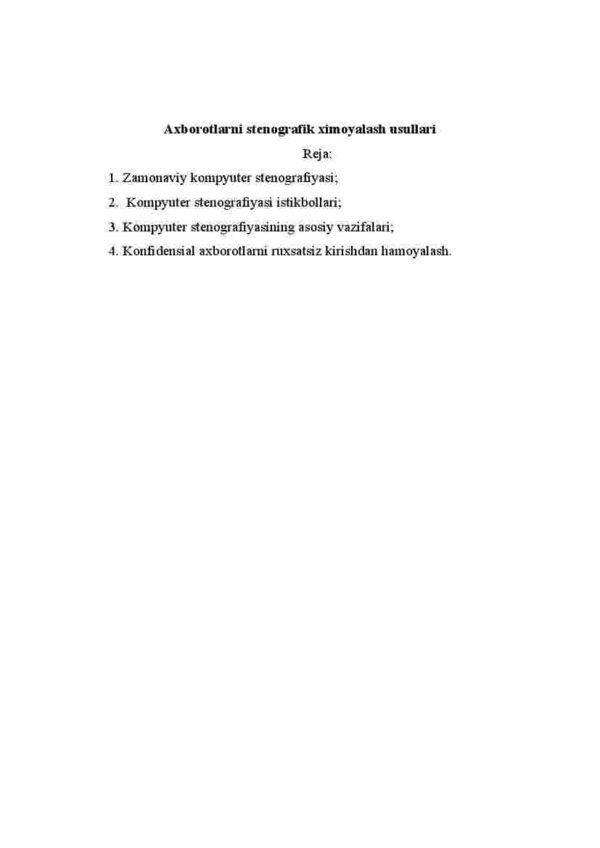 Axborotlarni stenografik ximoyalash usullari

Reja:

1. Zamonaviy kompyuter stenografiyasi;

2. Kompyuter stenografiyasi istikbollari;

3. Kompyuter stenografiyasining asosiy vazifalari;

4. Konfidensial axborotlarni ruxsatsiz kirishdan hamoyalash.